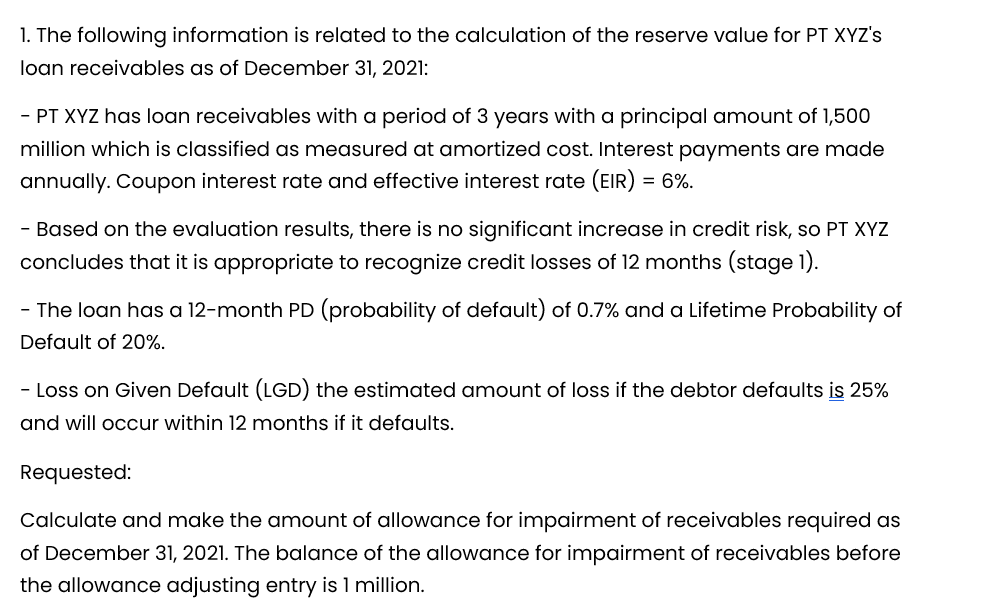 1. The following information is related to the calculation of the reserve value for PT XYZ's loan receivables as of December 31, 2021:

- PT XYZ has loan receivables with a period of 3 years with a principal amount of 1,500 million which is classified as measured at amortized cost. Interest payments are made annually. Coupon interest rate and effective interest rate (EIR) = 6%.

- Based on the evaluation results, there is no significant increase in credit risk, so PT XYZ concludes that it is appropriate to recognize credit losses of 12 months (stage 1).

- The loan has a 12-month PD (probability of default) of 0.7% and a Lifetime Probability of Default of 20%.

- Loss on Given Default (LGD) the estimated amount of loss if the debtor defaults is 25% and will occur within 12 months if it defaults.

Requested:

Calculate and make the amount of allowance for impairment of receivables required as of December 31, 2021. The balance of the allowance for impairment of receivables before the allowance adjusting entry is 1 million.